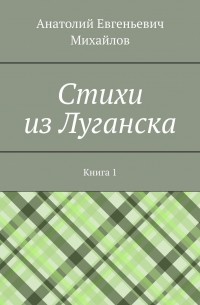 Анатолий Евгеньевич Михайлов

Стихи из Луганска

Книга 1